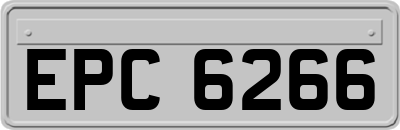 EPC 6266